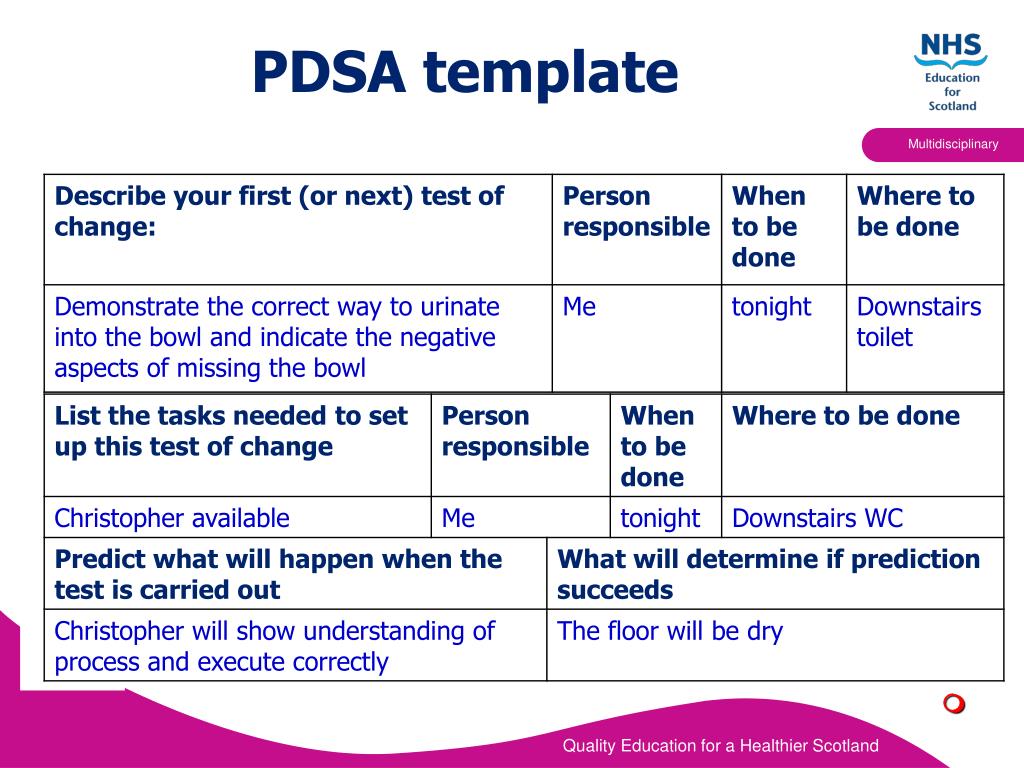 PDSA template

NHS
Education for Scotland

Multidisciplinary

| Describe your first (or next) test of change: | Person responsible | When to be done | Where to be done |
|---|---|---|---|
| Demonstrate the correct way to urinate into the bowl and indicate the negative aspects of missing the bowl | Me | tonight | Downstairs toilet |

| List the tasks needed to set up this test of change | Person responsible | When to be done | Where to be done |
|---|---|---|---|
| Christopher available | Me | tonight | Downstairs WC |

| Predict what will happen when the test is carried out | What will determine if prediction succeeds |
|---|---|
| Christopher will show understanding of process and execute correctly | The floor will be dry |

Quality Education for a Healthier Scotland